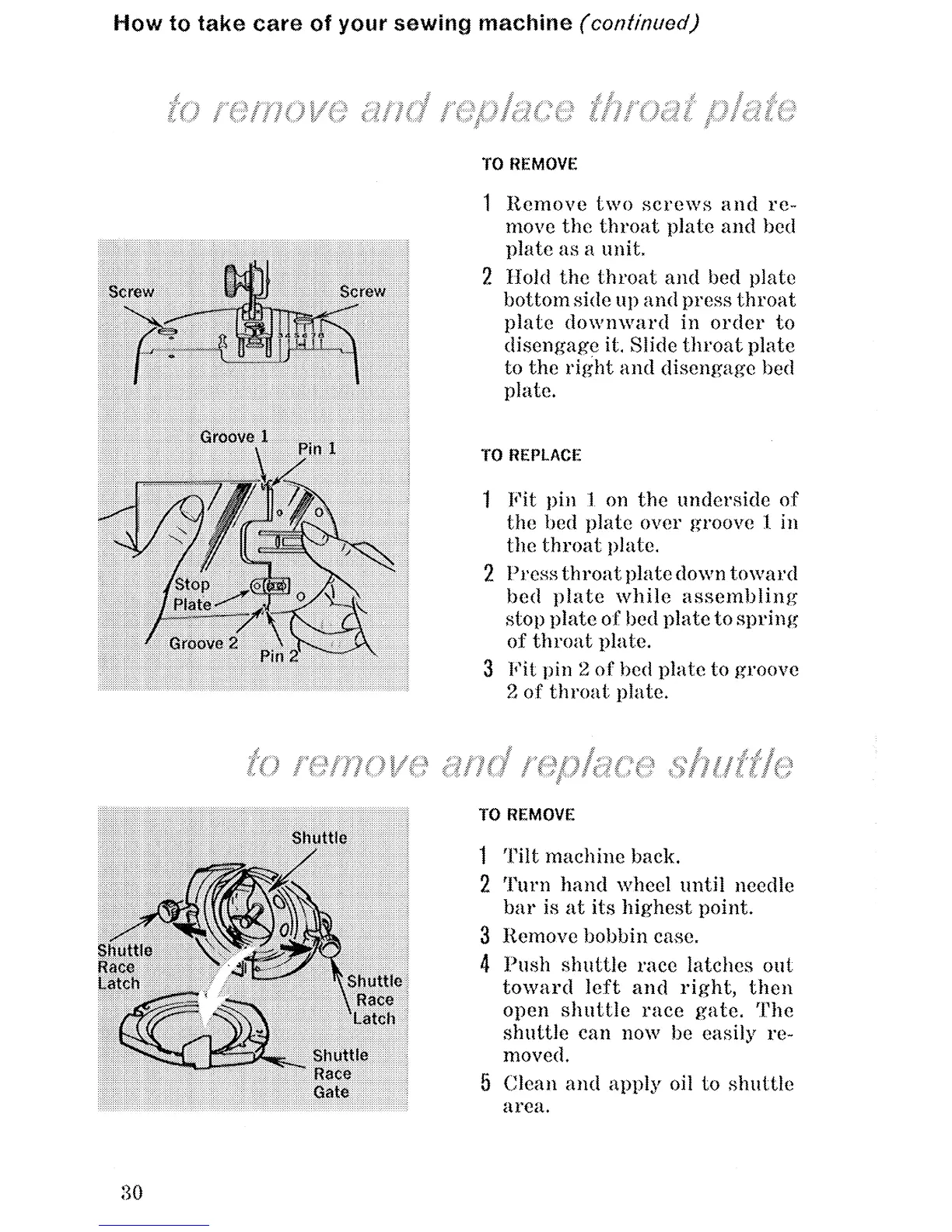 How to take care of your sewing machine (continued)

to remove and replace throat plate

Screw

Screw

Groove 1

Pin 1

Stop Plate

Groove 2

Pin 2

TO REMOVE

1 Remove two screws and remove the throat plate and bed plate as a unit.

2 Hold the throat and bed plate bottom side up and press throat plate downward in order to disengage it. Slide throat plate to the right and disengage bed plate.

TO REPLACE

1 Fit pin 1 on the underside of the bed plate over groove 1 in the throat plate.

2 Press throat plate down toward bed plate while assembling stop plate of bed plate to spring of throat plate.

3 Fit pin 2 of bed plate to groove 2 of throat plate.

to remove and replace shuttle

Shuttle

Shuttle Race Latch

Shuttle Race Latch

Shuttle Race Gate

TO REMOVE

1 Tilt machine back.

2 Turn hand wheel until needle bar is at its highest point.

3 Remove bobbin case.

4 Push shuttle race latches out toward left and right, then open shuttle race gate. The shuttle can now be easily removed.

5 Clean and apply oil to shuttle area.

30